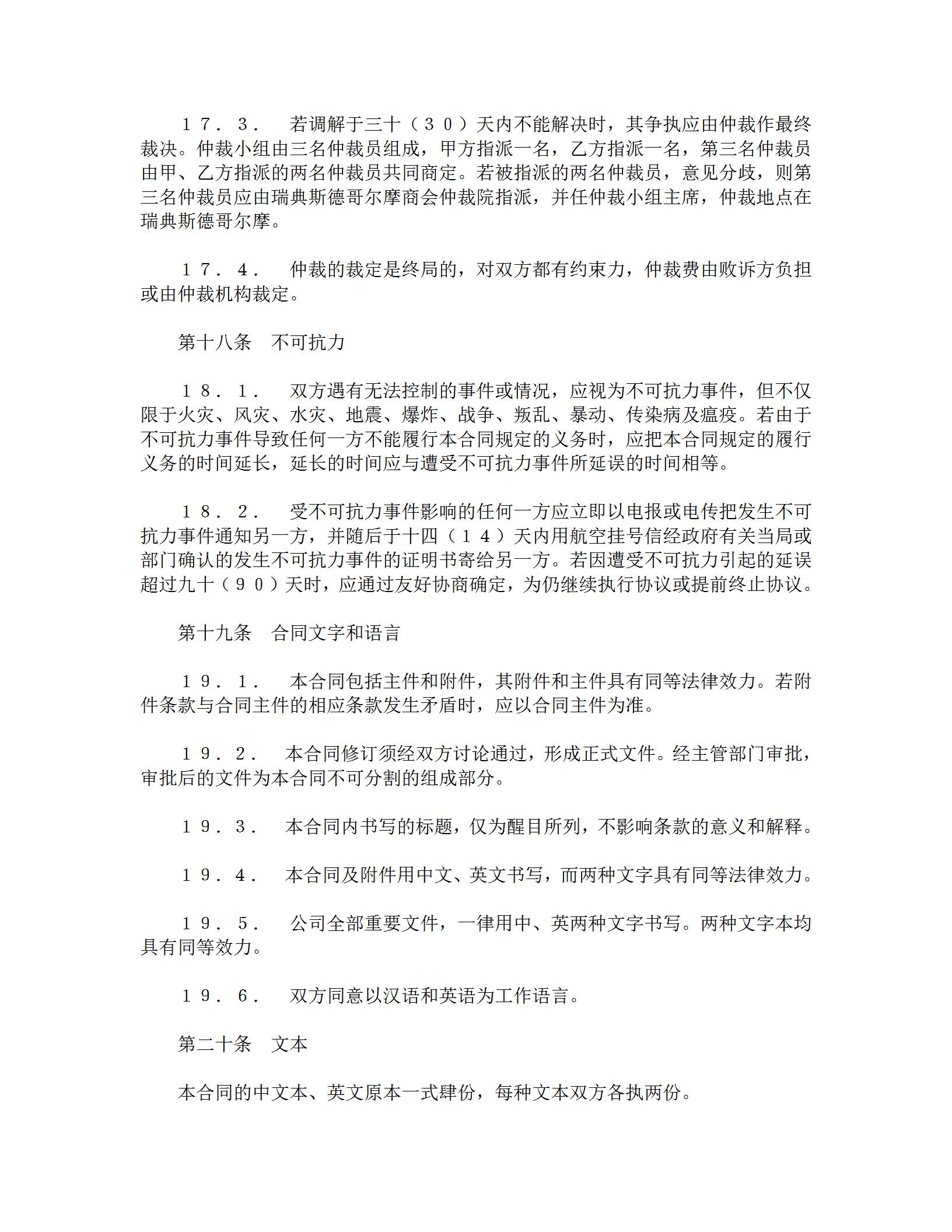 １７．３．　若调解于三十（３０）天内不能解决时，其争执应由仲裁作最终裁决。仲裁小组由三名仲裁员组成，甲方指派一名，乙方指派一名，第三名仲裁员由甲、乙方指派的两名仲裁员共同商定。若被指派的两名仲裁员，意见分歧，则第三名仲裁员应由瑞典斯德哥尔摩商会仲裁院指派，并任仲裁小组主席，仲裁地点在瑞典斯德哥尔摩。

１７．４．　仲裁的裁定是终局的，对双方都有约束力，仲裁费由败诉方负担或由仲裁机构裁定。

第十八条　不可抗力

１８．１．　双方遇有无法控制的事件或情况，应视为不可抗力事件，但不仅限于火灾、风灾、水灾、地震、爆炸、战争、叛乱、暴动、传染病及瘟疫。若由于不可抗力事件导致任何一方不能履行本合同规定的义务时，应把本合同规定的履行义务的时间延长，延长的时间应与遭受不可抗力事件所延误的时间相等。

１８．２．　受不可抗力事件影响的任何一方应立即以电报或电传把发生不可抗力事件通知另一方，并随后于十四（１４）天内用航空挂号信经政府有关当局或部门确认的发生不可抗力事件的证明书寄给另一方。若因遭受不可抗力引起的延误超过九十（９０）天时，应通过友好协商确定，为仍继续执行协议或提前终止协议。

第十九条　合同文字和语言

１９．１．　本合同包括主件和附件，其附件和主件具有同等法律效力。若附件条款与合同主件的相应条款发生矛盾时，应以合同主件为准。

１９．２．　本合同修订须经双方讨论通过，形成正式文件。经主管部门审批，审批后的文件为本合同不可分割的组成部分。

１９．３．　本合同内书写的标题，仅为醒目所列，不影响条款的意义和解释。

１９．４．　本合同及附件用中文、英文书写，而两种文字具有同等法律效力。

１９．５．　公司全部重要文件，一律用中、英两种文字书写。两种文字本均具有同等效力。

１９．６．　双方同意以汉语和英语为工作语言。

第二十条　文本

本合同的中文本、英文原本一式肆份，每种文本双方各执两份。